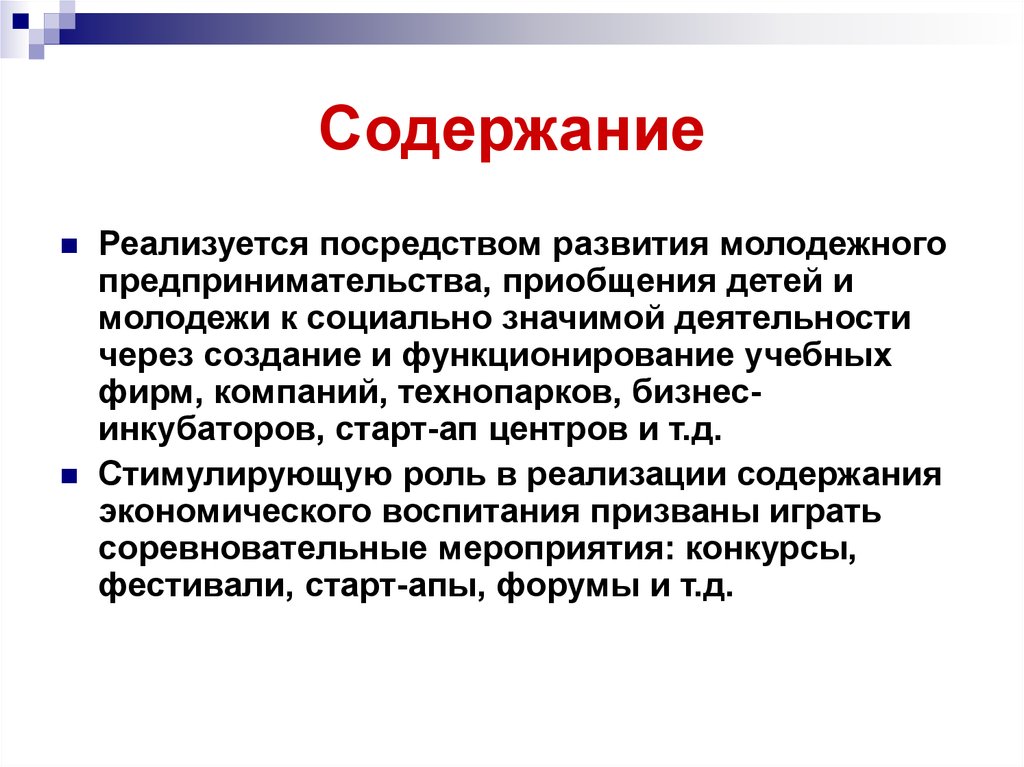 Содержание

Реализуется посредством развития молодежного предпринимательства, приобщения детей и молодежи к социально значимой деятельности через создание и функционирование учебных фирм, компаний, технопарков, бизнес-инкубаторов, старт-ап центров и т.д.

Стимулирующую роль в реализации содержания экономического воспитания призваны играть соревновательные мероприятия: конкурсы, фестивали, старт-апы, форумы и т.д.